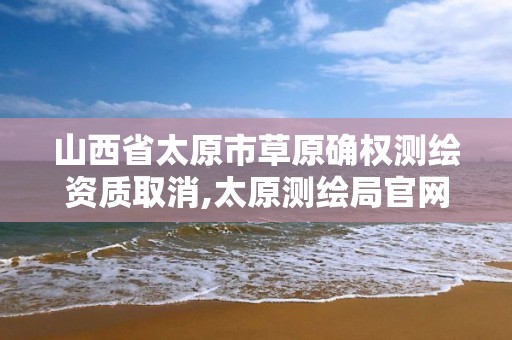 山西省太原市草原确权测绘资质取消,太原测绘局官网